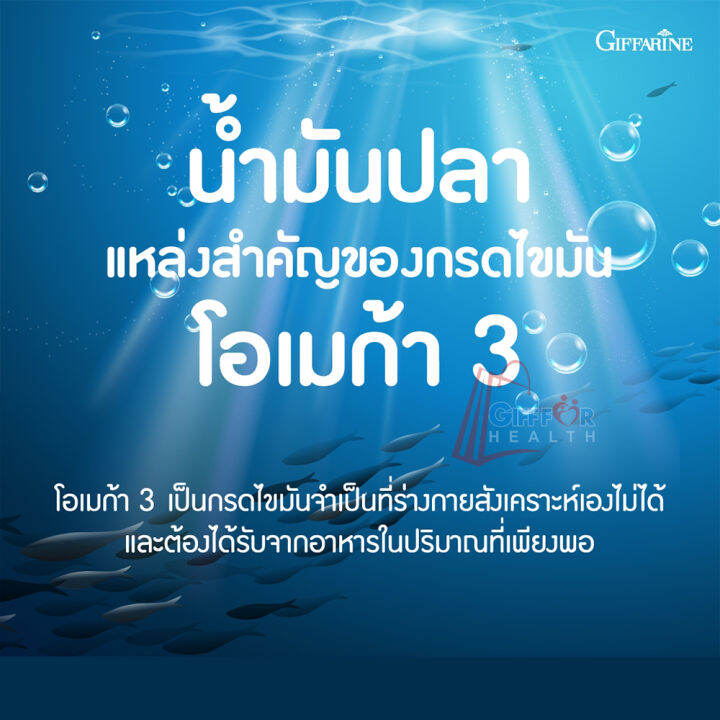 GIFFARINE

น้ำมันปลา
แหล่งสำคัญของกรดไขมัน
โอเมก้า 3

GIFFOR HEALTH

โอเมก้า 3 เป็นกรดไขมันจำเป็นที่ร่างกายสังเคราะห์เองไม่ได้ และต้องได้รับจากอาหารในปริมาณที่เพียงพอ